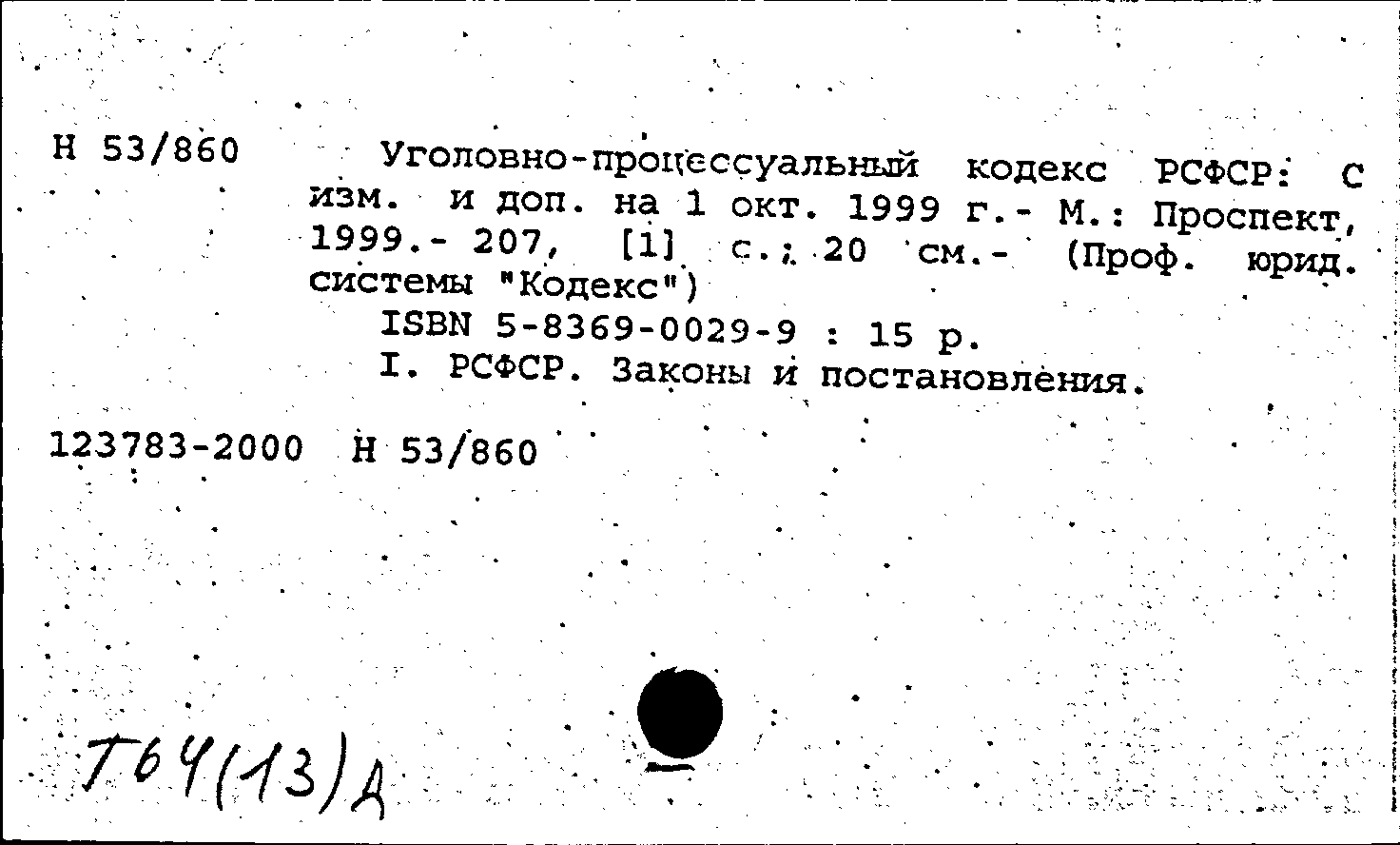 Н 53/860

Уголовно-процессуальный кодекс РСФСР: С изм. и доп. на 1 окт. 1999 г.- М.: Проспект, 1999.- 207, [1] с.; 20 см.- (Проф. юрид. системы "Кодекс")

ISBN 5-8369-0029-9 : 15 р.

I. РСФСР. Законы и постановления.

123783-2000 Н 53/860

Т64(13)Д